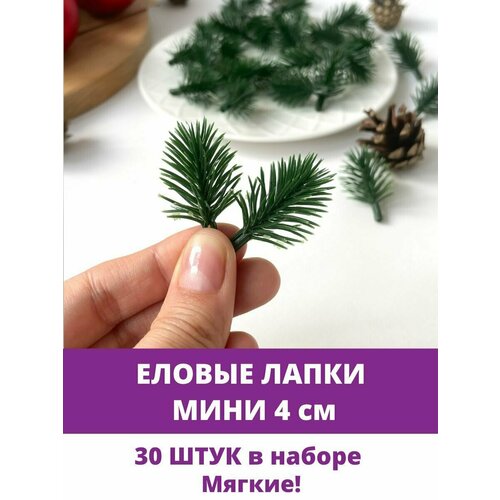 ЕЛОВЫЕ ЛАПКИ
МИНИ 4 см

30 ШТУК в наборе
Мягкие!